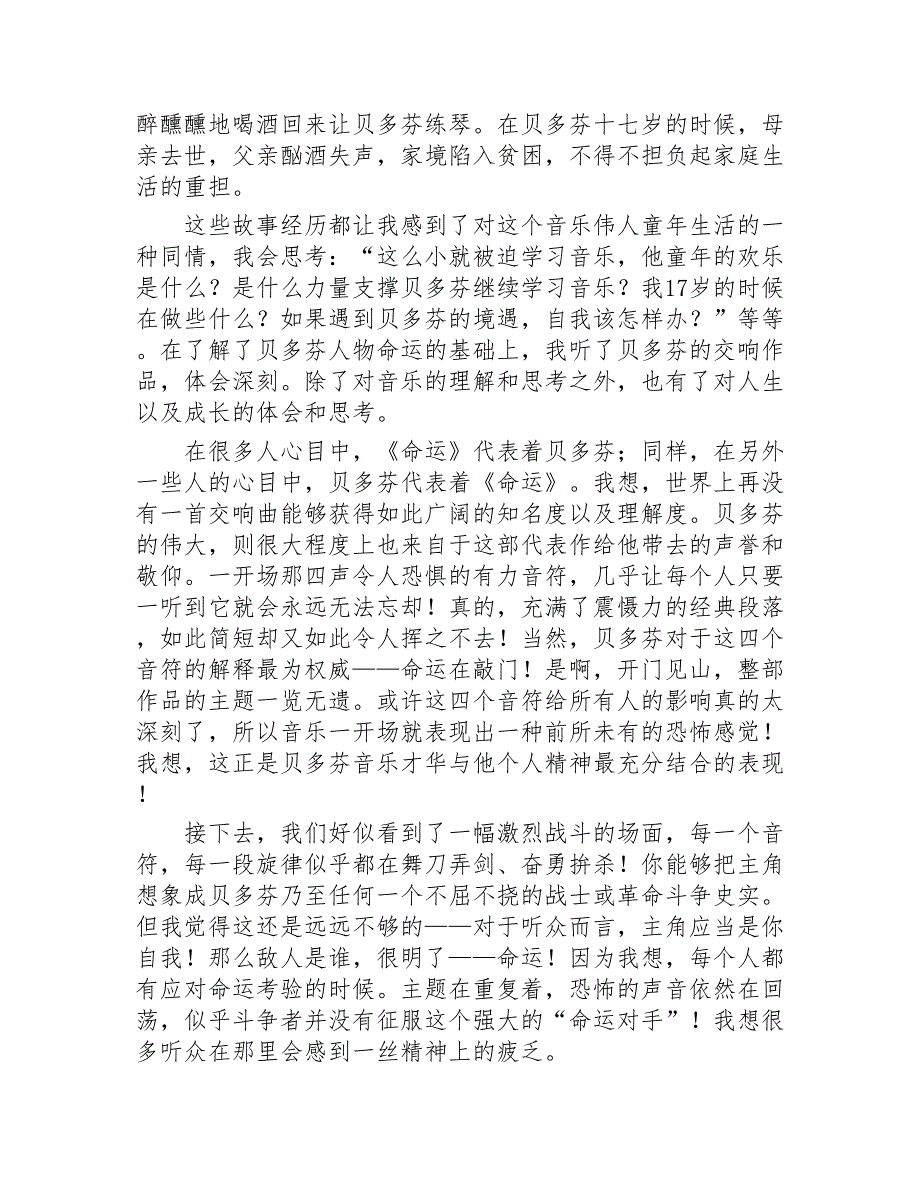 醉醺醺地喝酒回来让贝多芬练琴。在贝多芬十七岁的时候，母亲去世，父亲酗酒失声，家境陷入贫困，不得不担负起家庭生活的重担。

这些故事经历都让我感到了对这个音乐伟人童年生活的一种同情，我会思考：“这么小就被迫学习音乐，他童年的欢乐是什么？是什么力量支撑贝多芬继续学习音乐？我17岁的时候在做些什么？如果遇到贝多芬的境遇，自我该怎样办？”等等。在了解了贝多芬人物命运的基础上，我听了贝多芬的交响作品，体会深刻。除了对音乐的理解和思考之外，也有了对人生以及成长的体会和思考。

在很多人心目中，《命运》代表着贝多芬；同样，在另外一些人的心目中，贝多芬代表着《命运》。我想，世界上再没有一首交响曲能够获得如此广阔的知名度以及理解度。贝多芬的伟大，则很大程度上也来自于这部代表作给他带去的声誉和敬仰。一开场那四声令人恐惧的有力音符，几乎让每个人只要一听到它就会永远无法忘却！真的，充满了震慑力的经典段落，如此简短却又如此令人挥之不去！当然，贝多芬对于这四个音符的解释最为权威——命运在敲门！是啊，开门见山，整部作品的主题一览无遗。或许这四个音符给所有人的影响真的太深刻了，所以音乐一开场就表现出一种前所未有的恐怖感觉！我想，这正是贝多芬音乐才华与他个人精神最充分结合的表现！

接下去，我们好似看到了一幅激烈战斗的场面，每一个音符，每一段旋律似乎都在舞刀弄剑、奋勇拚杀！你能够把主角想象成贝多芬乃至任何一个不屈不挠的战士或革命斗争史实。但我觉得这还是远远不够的——对于听众而言，主角应当是你自我！那么敌人是谁，很明了——命运！因为我想，每个人都有应对命运考验的时候。主题在重复着，恐怖的声音依然在回荡，似乎斗争者并没有征服这个强大的“命运对手”！我想很多听众在那里会感到一丝精神上的疲乏。